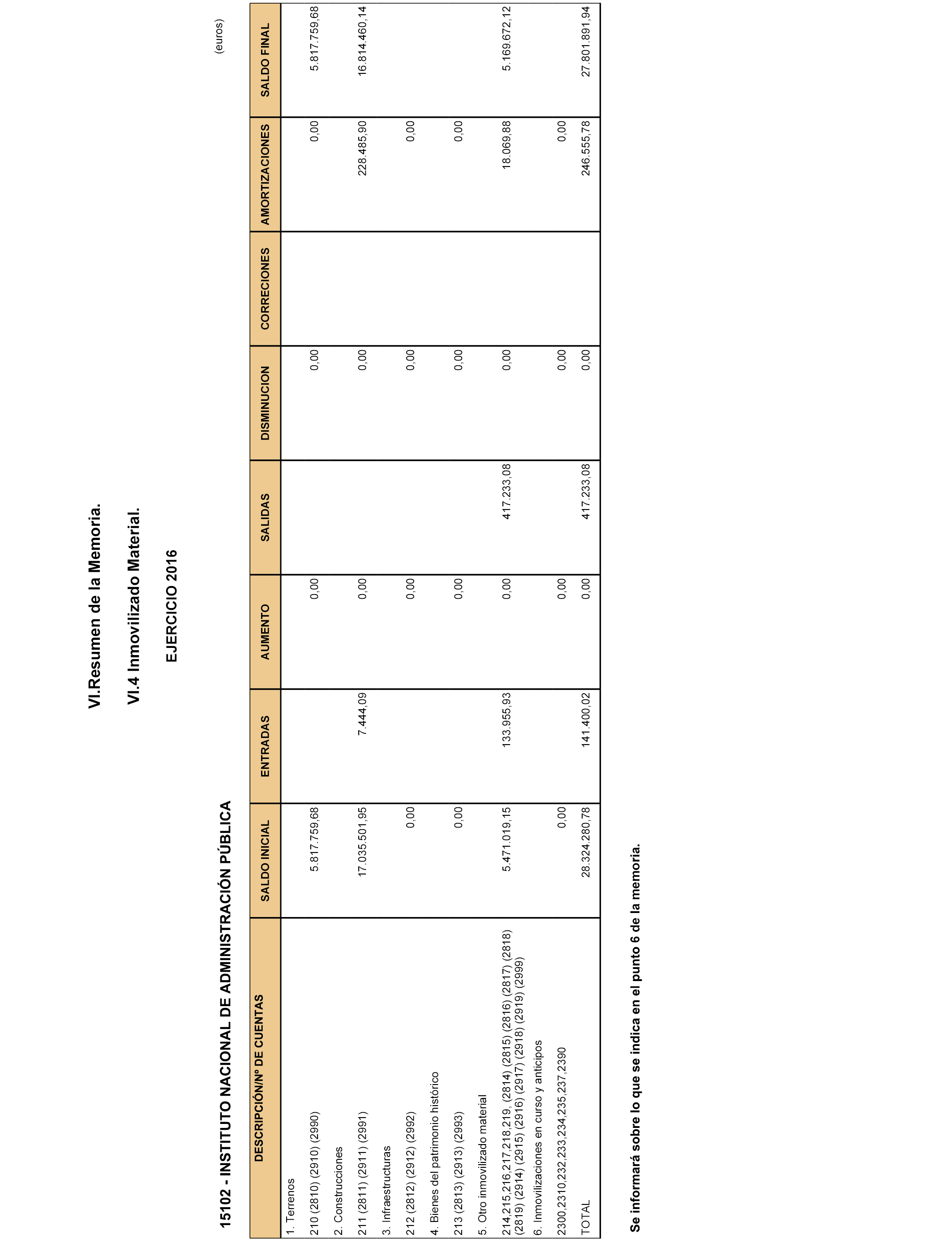 VI.Resumen de la Memoria.

VI.4 Inmovilizado Material.

EJERCICIO 2016

15102 - INSTITUTO NACIONAL DE ADMINISTRACIÓN PÚBLICA

(euros)

| DESCRIPCIÓN/Nº DE CUENTAS | SALDO INICIAL | ENTRADAS | AUMENTO | SALIDAS | DISMINUCION | CORRECIONES | AMORTIZACIONES | SALDO FINAL |
|---|---|---|---|---|---|---|---|---|
| 1. Terrenos | | | | | | | | |
| 210 (2810) (2910) (2990) | 5.817.759,68 | | 0,00 | | 0,00 | | 0,00 | 5.817.759,68 |
| 2. Construcciones | | | | | | | | |
| 211 (2811) (2911) (2991) | 17.035.501,95 | 7.444,09 | 0,00 | | 0,00 | | 228.485,90 | 16.814.460,14 |
| 3. Infraestructuras | | | | | | | | |
| 212 (2812) (2912) (2992) | 0,00 | | 0,00 | | 0,00 | | 0,00 | |
| 4. Bienes del patrimonio histórico | | | | | | | | |
| 213 (2813) (2913) (2993) | 0,00 | | 0,00 | | 0,00 | | 0,00 | |
| 5. Otro inmovilizado material | | | | | | | | |
| 214,215,216,217,218,219, (2814) (2815) (2816) (2817) (2818) (2819) (2914) (2915) (2916) (2917) (2918) (2919) (2999) | 5.471.019,15 | 133.955,93 | 0,00 | 417.233,08 | 0,00 | | 18.069,88 | 5.169.672,12 |
| 6. Inmovilizaciones en curso y anticipos | | | | | | | | |
| 2300,2310,232,233,234,235,237,2390 | 0,00 | | 0,00 | | 0,00 | | 0,00 | |
| TOTAL | 28.324.280,78 | 141.400,02 | 0,00 | 417.233,08 | 0,00 | | 246.555,78 | 27.801.891,94 |

Se informará sobre lo que se indica en el punto 6 de la memoria.